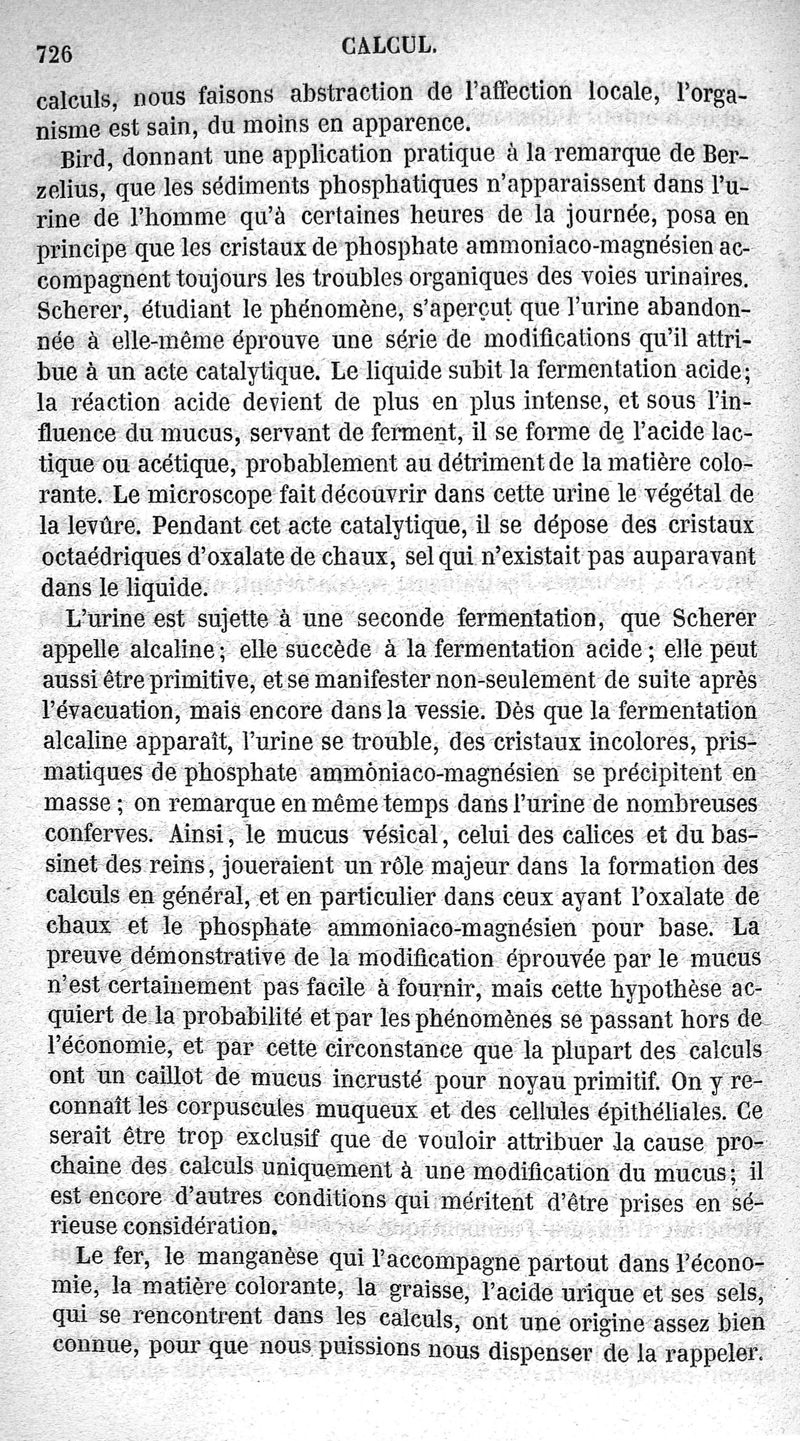 726 CALCUL.

calculs, nous faisons abstraction de l'affection locale, l'organisme est sain, du moins en apparence.

Bird, donnant une application pratique à la remarque de Berzelius, que les sédiments phosphatiques n'apparaissent dans l'urine de l'homme qu'à certaines heures de la journée, posa en principe que les cristaux de phosphate ammoniaco-magnésien accompagnent toujours les troubles organiques des voies urinaires. Scherer, étudiant le phénomène, s'aperçut que l'urine abandonnée à elle-même éprouve une série de modifications qu'il attribue à un acte catalytique. Le liquide subit la fermentation acide; la réaction acide devient de plus en plus intense, et sous l'influence du mucus, servant de ferment, il se forme de l'acide lactique ou acétique, probablement au détriment de la matière colorante. Le microscope fait découvrir dans cette urine le végétal de la levûre. Pendant cet acte catalytique, il se dépose des cristaux octaédriques d'oxalate de chaux, sel qui n'existait pas auparavant dans le liquide.

L'urine est sujette à une seconde fermentation, que Scherer appelle alcaline; elle succède à la fermentation acide; elle peut aussi être primitive, et se manifester non-seulement de suite après l'évacuation, mais encore dans la vessie. Dès que la fermentation alcaline apparaît, l'urine se trouble, des cristaux incolores, prismatiques de phosphate ammoniaco-magnésien se précipitent en masse; on remarque en même temps dans l'urine de nombreuses conferves. Ainsi, le mucus vésical, celui des calices et du bassinet des reins, joueraient un rôle majeur dans la formation des calculs en général, et en particulier dans ceux ayant l'oxalate de chaux et le phosphate ammoniaco-magnésien pour base. La preuve démonstrative de la modification éprouvée par le mucus n'est certainement pas facile à fournir, mais cette hypothèse acquiert de la probabilité et par les phénomènes se passant hors de l'économie, et par cette circonstance que la plupart des calculs ont un caillot de mucus incrusté pour noyau primitif. On y reconnaît les corpuscules muqueux et des cellules épithéliales. Ce serait être trop exclusif que de vouloir attribuer la cause prochaine des calculs uniquement à une modification du mucus; il est encore d'autres conditions qui méritent d'être prises en sérieuse considération.

Le fer, le manganèse qui l'accompagne partout dans l'économie, la matière colorante, la graisse, l'acide urique et ses sels, qui se rencontrent dans les calculs, ont une origine assez bien connue, pour que nous puissions nous dispenser de la rappeler.